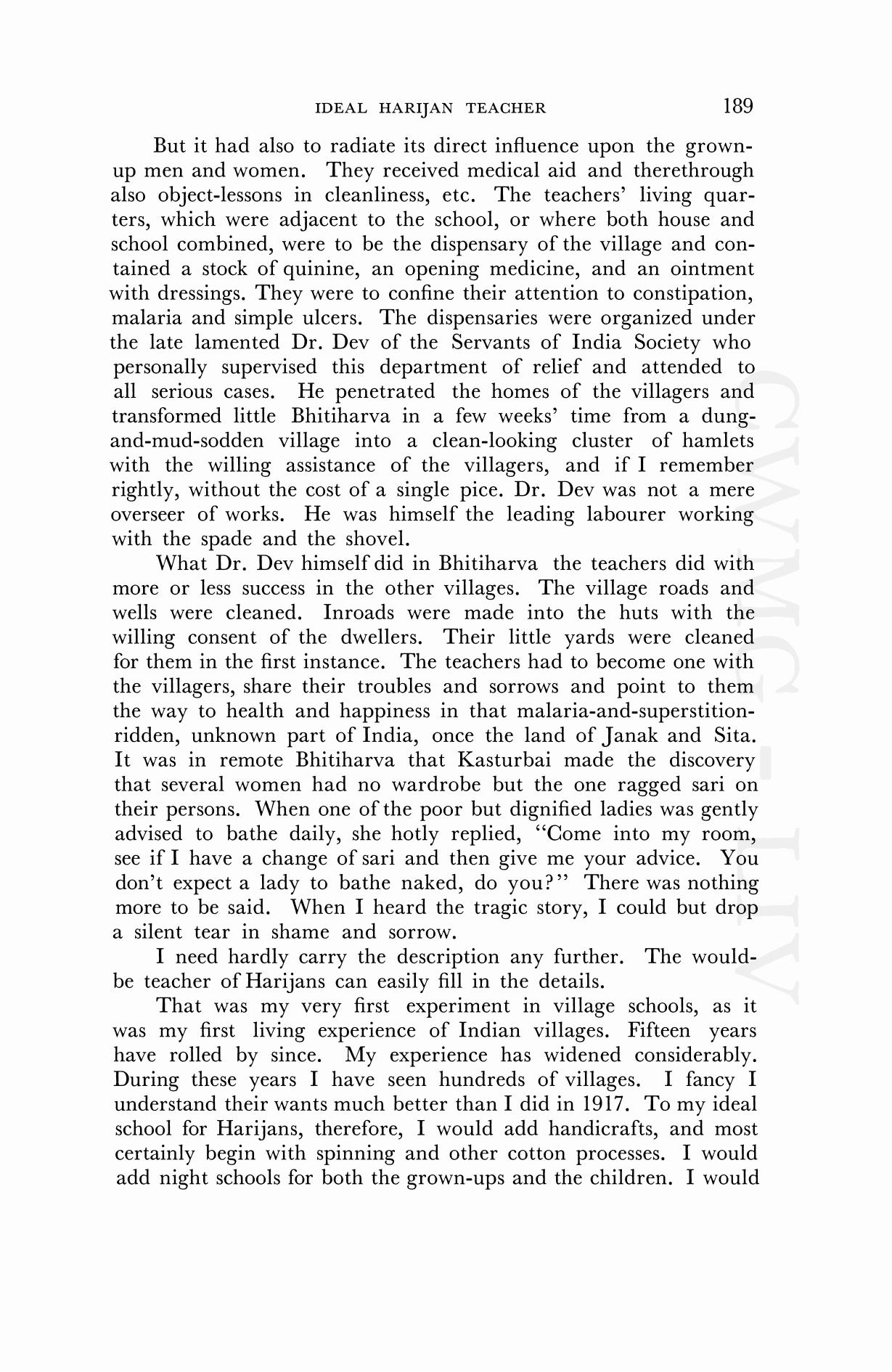 IDEAL HARIJAN TEACHER 189

But it had also to radiate its direct influence upon the grown-up men and women. They received medical aid and therethrough also object-lessons in cleanliness, etc. The teachers' living quarters, which were adjacent to the school, or where both house and school combined, were to be the dispensary of the village and contained a stock of quinine, an opening medicine, and an ointment with dressings. They were to confine their attention to constipation, malaria and simple ulcers. The dispensaries were organized under the late lamented Dr. Dev of the Servants of India Society who personally supervised this department of relief and attended to all serious cases. He penetrated the homes of the villagers and transformed little Bhitiharva in a few weeks' time from a dung-and-mud-sodden village into a clean-looking cluster of hamlets with the willing assistance of the villagers, and if I remember rightly, without the cost of a single pice. Dr. Dev was not a mere overseer of works. He was himself the leading labourer working with the spade and the shovel.

What Dr. Dev himself did in Bhitiharva the teachers did with more or less success in the other villages. The village roads and wells were cleaned. Inroads were made into the huts with the willing consent of the dwellers. Their little yards were cleaned for them in the first instance. The teachers had to become one with the villagers, share their troubles and sorrows and point to them the way to health and happiness in that malaria-and-superstition-ridden, unknown part of India, once the land of Janak and Sita. It was in remote Bhitiharva that Kasturbai made the discovery that several women had no wardrobe but the one ragged sari on their persons. When one of the poor but dignified ladies was gently advised to bathe daily, she hotly replied, "Come into my room, see if I have a change of sari and then give me your advice. You don't expect a lady to bathe naked, do you?" There was nothing more to be said. When I heard the tragic story, I could but drop a silent tear in shame and sorrow.

I need hardly carry the description any further. The would-be teacher of Harijans can easily fill in the details.

That was my very first experiment in village schools, as it was my first living experience of Indian villages. Fifteen years have rolled by since. My experience has widened considerably. During these years I have seen hundreds of villages. I fancy I understand their wants much better than I did in 1917. To my ideal school for Harijans, therefore, I would add handicrafts, and most certainly begin with spinning and other cotton processes. I would add night schools for both the grown-ups and the children. I would

CWMG - IV